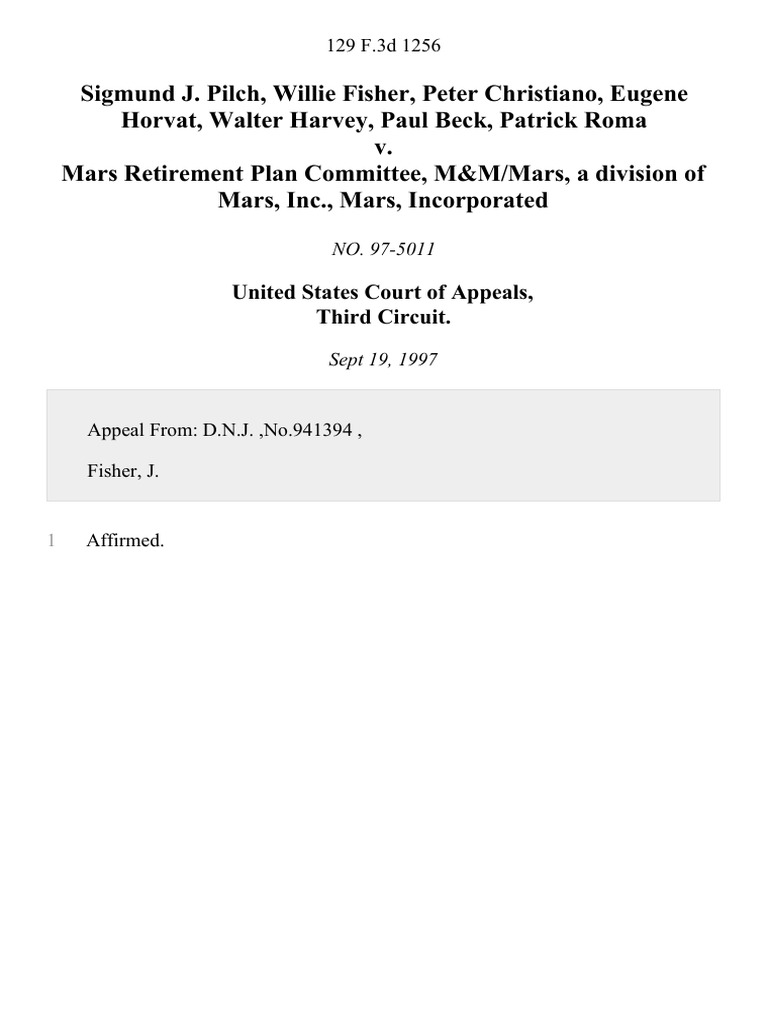 129 F.3d 1256

Sigmund J. Pilch, Willie Fisher, Peter Christiano, Eugene Horvat, Walter Harvey, Paul Beck, Patrick Roma
v.
Mars Retirement Plan Committee, M&M/Mars, a division of Mars, Inc., Mars, Incorporated

NO. 97-5011

United States Court of Appeals,
Third Circuit.

Sept 19, 1997

Appeal From: D.N.J. ,No.941394 ,

Fisher, J.

1 Affirmed.